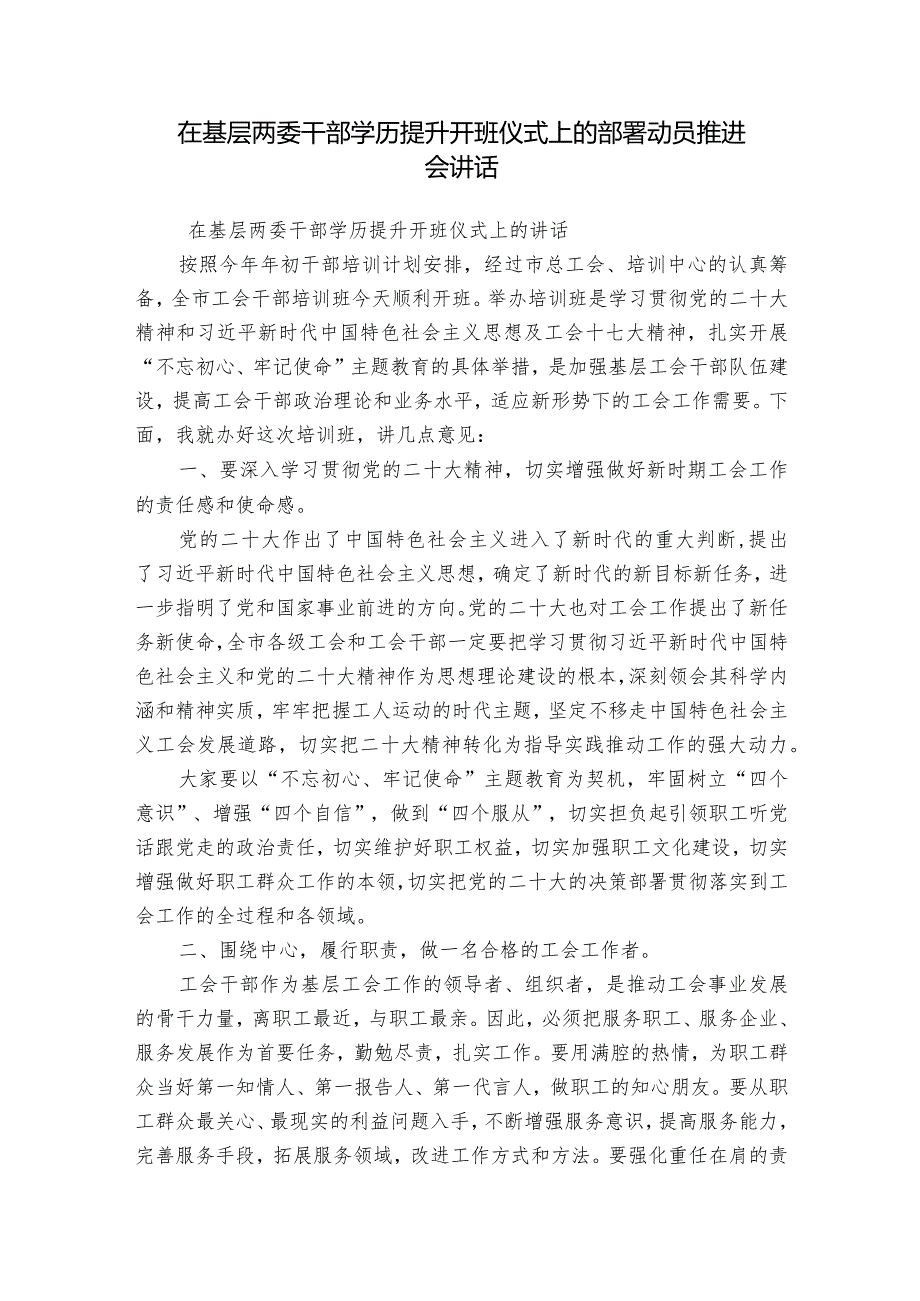 在基层两委干部学历提升开班仪式上的部署动员推进会讲话

在基层两委干部学历提升开班仪式上的讲话

按照今年年初干部培训计划安排，经过市总工会、培训中心的认真筹备，全市工会干部培训班今天顺利开班。举办培训班是学习贯彻党的二十大精神和习近平新时代中国特色社会主义思想及工会十七大精神，扎实开展“不忘初心、牢记使命”主题教育的具体举措，是加强基层工会干部队伍建设，提高工会干部政治理论和业务水平，适应新形势下的工会工作需要。下面，我就办好这次培训班，讲几点意见：

一、要深入学习贯彻党的二十大精神，切实增强做好新时期工会工作的责任感和使命感。

党的二十大作出了中国特色社会主义进入了新时代的重大判断，提出了习近平新时代中国特色社会主义思想，确定了新时代的新目标新任务，进一步指明了党和国家事业前进的方向。党的二十大也对工会工作提出了新任务新使命，全市各级工会和工会干部一定要把学习贯彻习近平新时代中国特色社会主义和党的二十大精神作为思想理论建设的根本，深刻领会其科学内涵和精神实质，牢牢把握工人运动的时代主题，坚定不移走中国特色社会主义工会发展道路，切实把二十大精神转化为指导实践推动工作的强大动力。

大家要以“不忘初心、牢记使命”主题教育为契机，牢固树立“四个意识”、增强“四个自信”，做到“四个服从”，切实担负起引领职工听党话跟党走的政治责任，切实维护好职工权益，切实加强职工文化建设，切实增强做好职工群众工作的本领，切实把党的二十大的决策部署贯彻落实到工会工作的全过程和各领域。

二、围绕中心，履行职责，做一名合格的工会工作者。

工会干部作为基层工会工作的领导者、组织者，是推动工会事业发展的骨干力量，离职工最近，与职工最亲。因此，必须把服务职工、服务企业、服务发展作为首要任务，勤勉尽责，扎实工作。要用满腔的热情，为职工群众当好第一知情人、第一报告人、第一代言人，做职工的知心朋友。要从职工群众最关心、最现实的利益问题入手，不断增强服务意识，提高服务能力，完善服务手段，拓展服务领域，改进工作方式和方法。要强化重任在肩的责